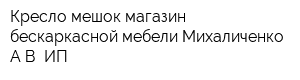 Кресло мешок магазин бескаркасной мебели Михаличенко А В  ИП